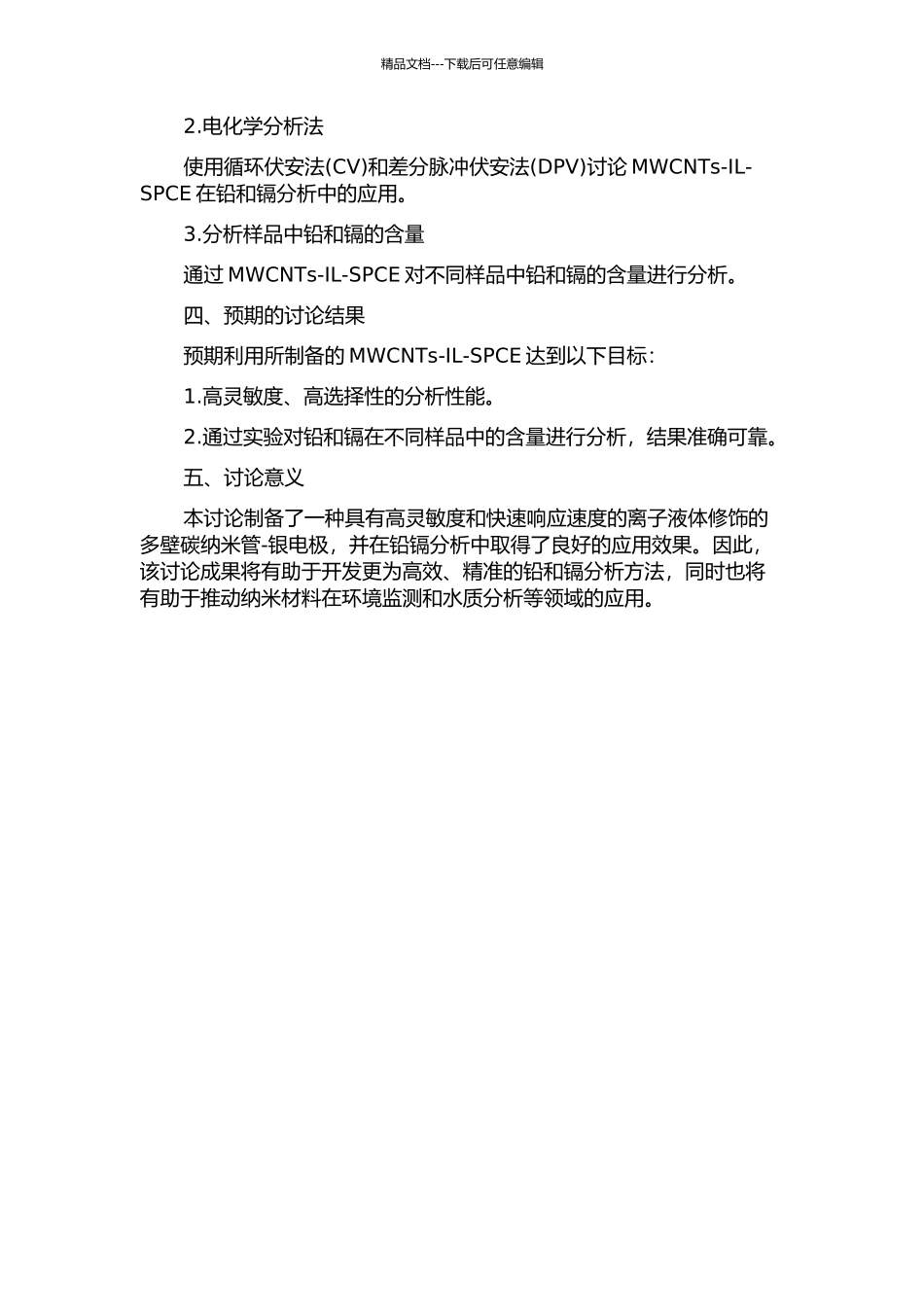 精品文档---下载后可任意编辑

2.电化学分析法

使用循环伏安法(CV)和差分脉冲伏安法(DPV)讨论 MWCNTs-IL-SPCE 在铅和镉分析中的应用。

3.分析样品中铅和镉的含量

通过 MWCNTs-IL-SPCE 对不同样品中铅和镉的含量进行分析。

四、预期的讨论结果

预期利用所制备的 MWCNTs-IL-SPCE 达到以下目标：

1.高灵敏度、高选择性的分析性能。

2.通过实验对铅和镉在不同样品中的含量进行分析，结果准确可靠。

五、讨论意义

本讨论制备了一种具有高灵敏度和快速响应速度的离子液体修饰的多壁碳纳米管-银电极，并在铅镉分析中取得了良好的应用效果。因此，该讨论成果将有助于开发更为高效、精准的铅和镉分析方法，同时也将有助于推动纳米材料在环境监测和水质分析等领域的应用。